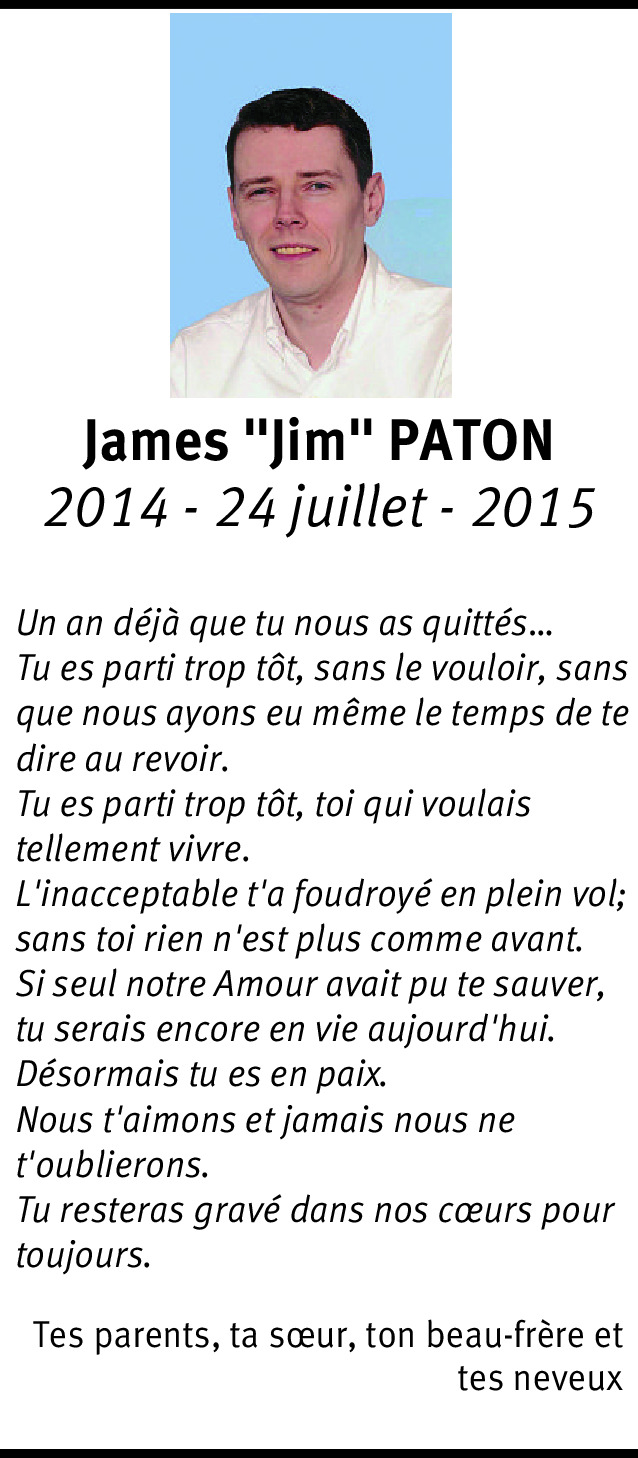 James "Jim" PATON
2014 - 24 juillet - 2015

Un an déjà que tu nous as quittés...
Tu es parti trop tôt, sans le vouloir, sans que nous ayons eu même le temps de te dire au revoir.
Tu es parti trop tôt, toi qui voulais tellement vivre.
L'inacceptable t'a foudroyé en plein vol; sans toi rien n'est plus comme avant.
Si seul notre Amour avait pu te sauver, tu serais encore en vie aujourd'hui.
Désormais tu es en paix.
Nous t'aimons et jamais nous ne t'oublierons.
Tu resteras gravé dans nos cœurs pour toujours.

Tes parents, ta sœur, ton beau-frère et tes neveux